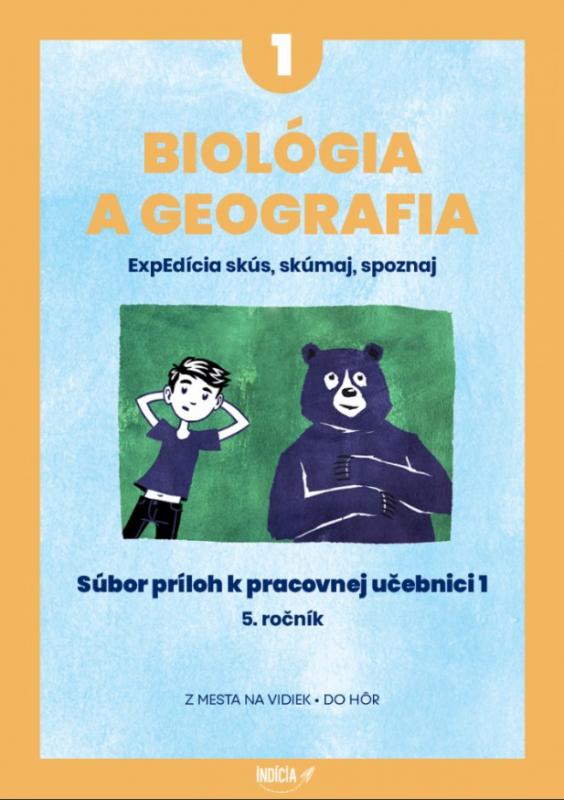 1

BIOLÓGIA A GEOGRAFIA

ExpEdícia skús, skúmaj, spoznaj

Súbor príloh k pracovnej učebnici 1

5. ročník

Z MESTA NA VIDIEK • DO HÔR

INDÍCIA